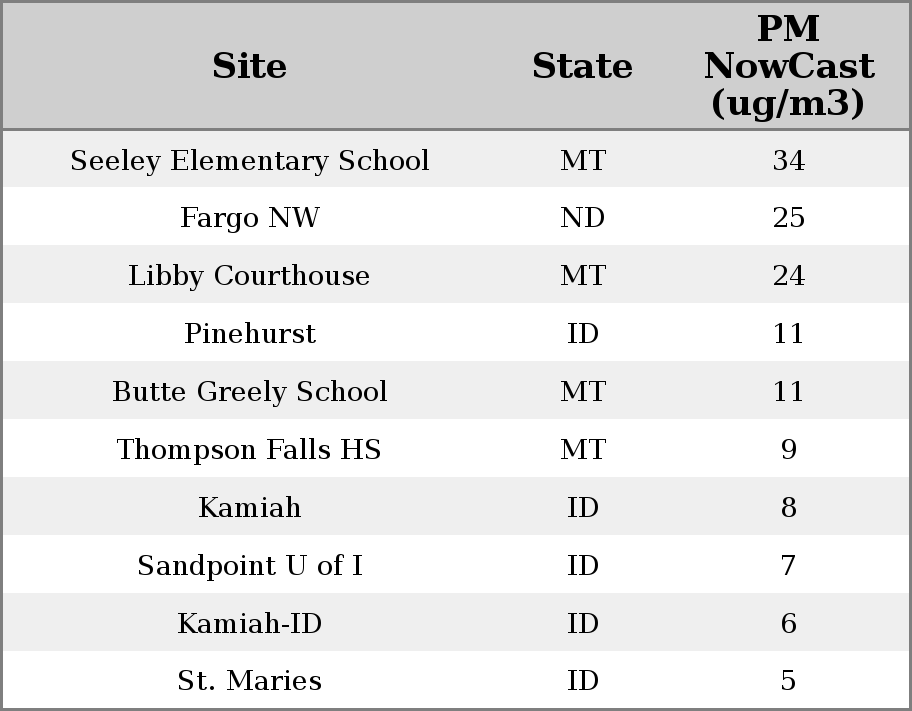 | Site | State | PM NowCast (ug/m3) |
|---|---|---|
| Seeley Elementary School | MT | 34 |
| Fargo NW | ND | 25 |
| Libby Courthouse | MT | 24 |
| Pinehurst | ID | 11 |
| Butte Greely School | MT | 11 |
| Thompson Falls HS | MT | 9 |
| Kamiah | ID | 8 |
| Sandpoint U of I | ID | 7 |
| Kamiah-ID | ID | 6 |
| St. Maries | ID | 5 |